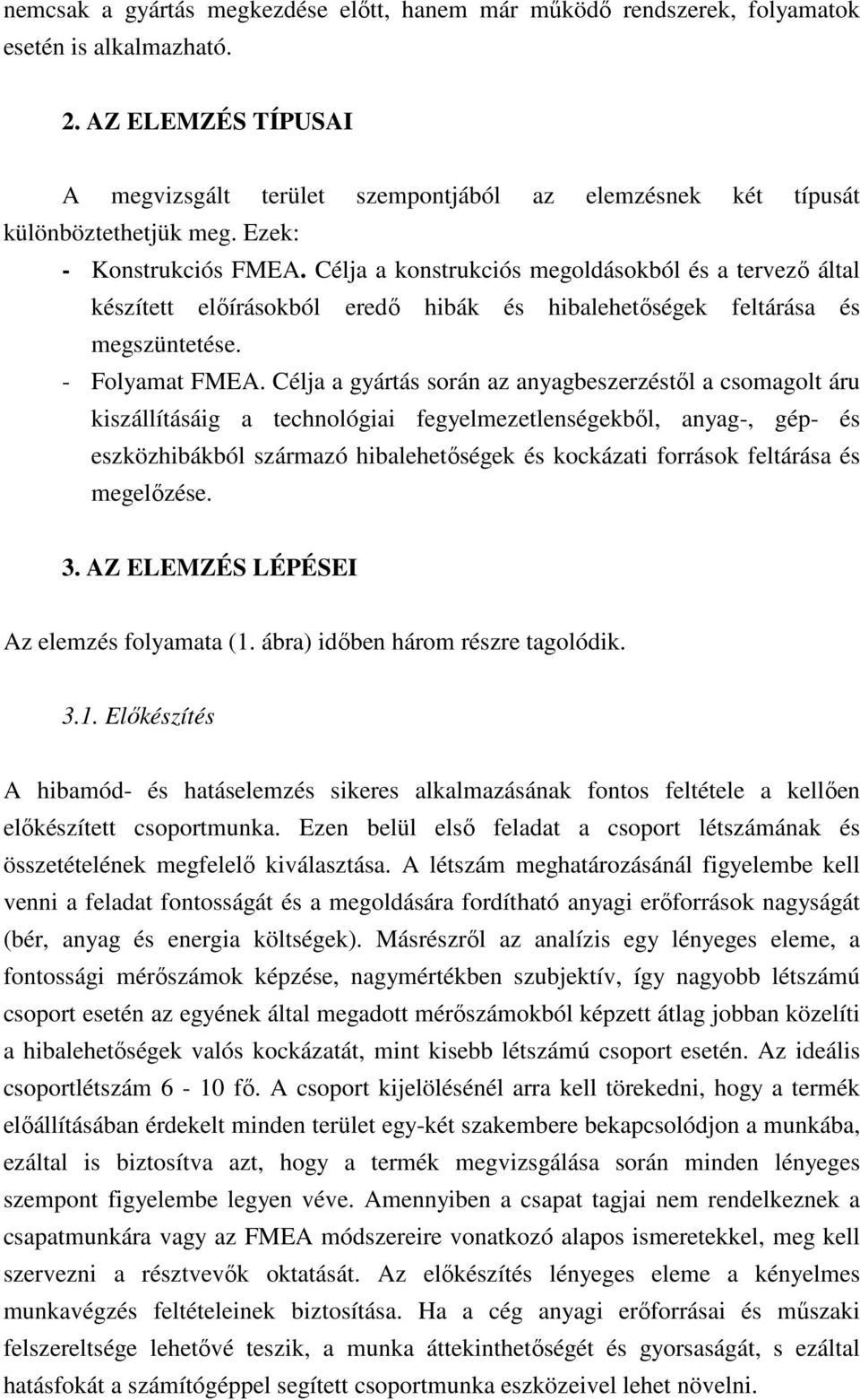 nemcsak a gyártás megkezdése előtt, hanem már működő rendszerek, folyamatok esetén is alkalmazható.

2. AZ ELEMZÉS TÍPUSAI

A megvizsgált terület szempontjából az elemzésnek két típusát különböztethetjük meg. Ezek:

- Konstrukciós FMEA. Célja a konstrukciós megoldásokból és a tervező által készített előírásokból eredő hibák és hibalehetőségek feltárása és megszüntetése.

- Folyamat FMEA. Célja a gyártás során az anyagbeszerzéstől a csomagolt áru kiszállításáig a technológiai fegyelmezetlenségekből, anyag-, gép- és eszközhibákból származó hibalehetőségek és kockázati források feltárása és megelőzése.

3. AZ ELEMZÉS LÉPÉSEI

Az elemzés folyamata (1. ábra) időben három részre tagolódik.

3.1. Előkészítés

A hibamód- és hatáselemzés sikeres alkalmazásának fontos feltétele a kellően előkészített csoportmunka. Ezen belül első feladat a csoport létszámának és összetételének megfelelő kiválasztása. A létszám meghatározásánál figyelembe kell venni a feladat fontosságát és a megoldására fordítható anyagi erőforrások nagyságát (bér, anyag és energia költségek). Másrészről az analízis egy lényeges eleme, a fontossági mérőszámok képzése, nagymértékben szubjektív, így nagyobb létszámú csoport esetén az egyének által megadott mérőszámokból képzett átlag jobban közelíti a hibalehetőségek valós kockázatát, mint kisebb létszámú csoport esetén. Az ideális csoportlétszám 6 - 10 fő. A csoport kijelölésénél arra kell törekedni, hogy a termék előállításában érdekelt minden terület egy-két szakembere bekapcsolódjon a munkába, ezáltal is biztosítva azt, hogy a termék megvizsgálása során minden lényeges szempont figyelembe legyen véve. Amennyiben a csapat tagjai nem rendelkeznek a csapatmunkára vagy az FMEA módszereire vonatkozó alapos ismeretekkel, meg kell szervezni a résztvevők oktatását. Az előkészítés lényeges eleme a kényelmes munkavégzés feltételeinek biztosítása. Ha a cég anyagi erőforrásai és műszaki felszereltsége lehetővé teszik, a munka áttekinthetőségét és gyorsaságát, s ezáltal hatásfokát a számítógéppel segített csoportmunka eszközeivel lehet növelni.